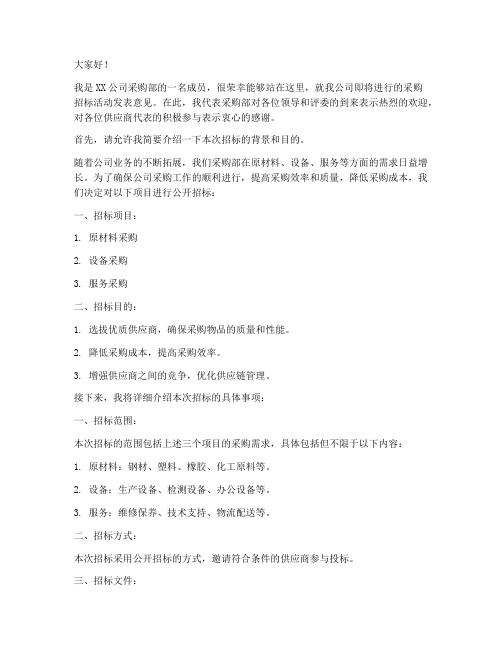 大家好！

我是XX公司采购部的一名成员，很荣幸能够站在这里，就我公司即将进行的采购招标活动发表意见。在此，我代表采购部对各位领导和评委的到来表示热烈的欢迎，对各位供应商代表的积极参与表示衷心的感谢。

首先，请允许我简要介绍一下本次招标的背景和目的。

随着公司业务的不断拓展，我们采购部在原材料、设备、服务等方面的需求日益增长。为了确保公司采购工作的顺利进行，提高采购效率和质量，降低采购成本，我们决定对以下项目进行公开招标：

一、招标项目：

1. 原材料采购

2. 设备采购

3. 服务采购

二、招标目的：

1. 选拔优质供应商，确保采购物品的质量和性能。

2. 降低采购成本，提高采购效率。

3. 增强供应商之间的竞争，优化供应链管理。

接下来，我将详细介绍本次招标的具体事项：

一、招标范围：

本次招标的范围包括上述三个项目的采购需求，具体包括但不限于以下内容：

1. 原材料：钢材、塑料、橡胶、化工原料等。

2. 设备：生产设备、检测设备、办公设备等。

3. 服务：维修保养、技术支持、物流配送等。

二、招标方式：

本次招标采用公开招标的方式，邀请符合条件的供应商参与投标。

三、招标文件：